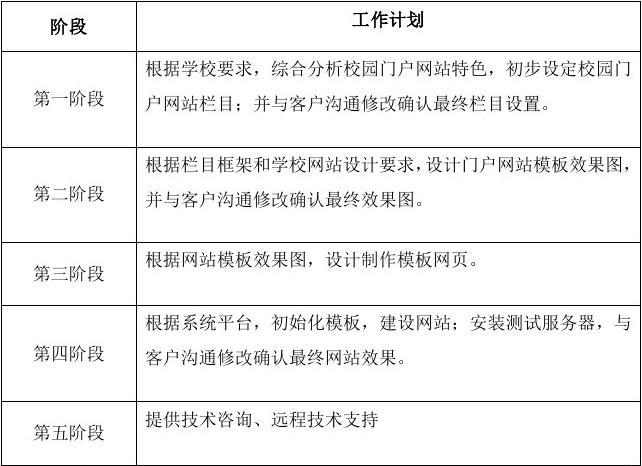 | 阶段 | 工作计划 |
|---|---|
| 第一阶段 | 根据学校要求，综合分析校园门户网站特色，初步设定校园门户网站栏目；并与客户沟通修改确认最终栏目设置。 |
| 第二阶段 | 根据栏目框架和学校网站设计要求，设计门户网站模板效果图，并与客户沟通修改确认最终效果图。 |
| 第三阶段 | 根据网站模板效果图，设计制作模板网页。 |
| 第四阶段 | 根据系统平台，初始化模板，建设网站；安装测试服务器，与客户沟通修改确认最终网站效果。 |
| 第五阶段 | 提供技术咨询、远程技术支持 |